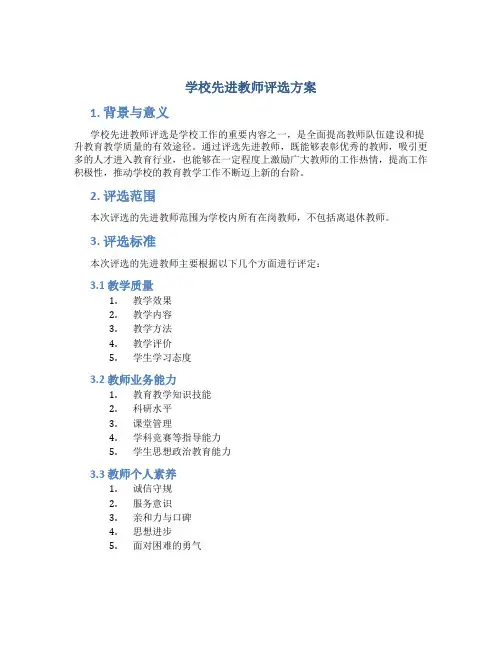 学校先进教师评选方案

1. 背景与意义

学校先进教师评选是学校工作的重要内容之一，是全面提高教师队伍建设和提升教育教学质量的有效途径。通过评选先进教师，既能够表彰优秀的教师，吸引更多的人才进入教育行业，也能够在一定程度上激励广大教师的工作热情，提高工作积极性，推动学校的教育教学工作不断迈上新的台阶。

2. 评选范围

本次评选的先进教师范围为学校内所有在岗教师，不包括离退休教师。

3. 评选标准

本次评选的先进教师主要根据以下几个方面进行评定：

3.1 教学质量

1. 教学效果
2. 教学内容
3. 教学方法
4. 教学评价
5. 学生学习态度

3.2 教师业务能力

1. 教育教学知识技能
2. 科研水平
3. 课堂管理
4. 学科竞赛等指导能力
5. 学生思想政治教育能力

3.3 教师个人素养

1. 诚信守规
2. 服务意识
3. 亲和力与口碑
4. 思想进步
5. 面对困难的勇气